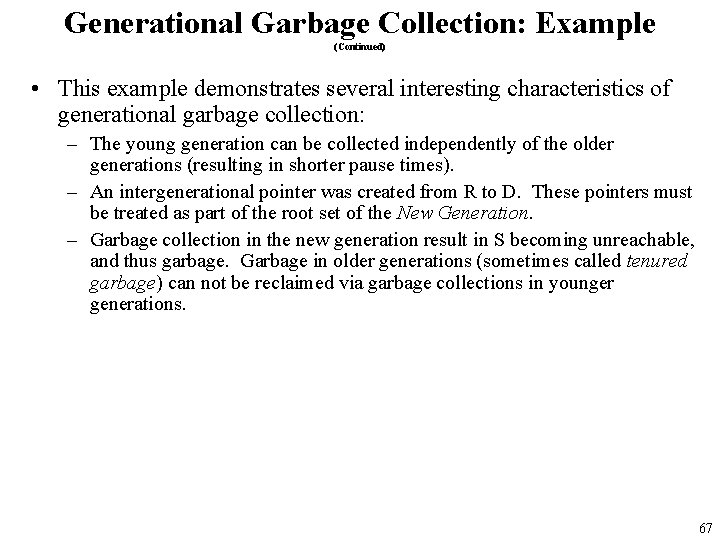 Generational Garbage Collection: Example
(Continued)

• This example demonstrates several interesting characteristics of generational garbage collection:

– The young generation can be collected independently of the older generations (resulting in shorter pause times).

– An intergenerational pointer was created from R to D. These pointers must be treated as part of the root set of the New Generation.

– Garbage collection in the new generation result in S becoming unreachable, and thus garbage. Garbage in older generations (sometimes called tenured garbage) can not be reclaimed via garbage collections in younger generations.

67